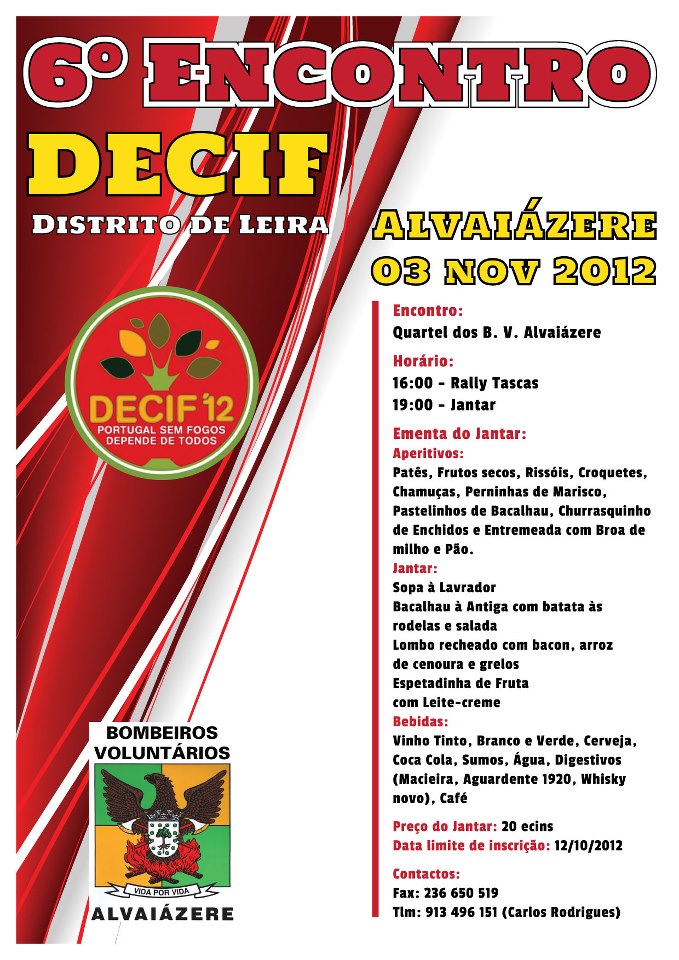 6º ENCONTRO
DECIF
DISTRITO DE LEIRA

ALVAIÁZERE
03 NOV 2012

DECIF'12
PORTUGAL SEM FOGOS DEPENDE DE TODOS

Encontro:
Quartel dos B. V. Alvaiázere

Horário:
16:00 - Rally Tascas
19:00 - Jantar

Ementa do Jantar:
Aperitivos:
Patês, Frutos secos, Rissóis, Croquetes, Chamuças, Perninhas de Marisco, Pastelinhos de Bacalhau, Churrasquinho de Enchidos e Entremeada com Broa de milho e Pão.
Jantar:
Sopa à Lavrador
Bacalhau à Antiga com batata às rodelas e salada
Lombo recheado com bacon, arroz de cenoura e grelos
Espetadinha de Fruta com Leite-creme
Bebidas:
Vinho Tinto, Branco e Verde, Cerveja, Coca Cola, Sumos, Água, Digestivos (Macieira, Aguardente 1920, Whisky novo), Café

Preço do Jantar: 20 ecins
Data limite de inscrição: 12/10/2012

Contactos:
Fax: 236 650 519
Tlm: 913 496 151 (Carlos Rodrigues)

BOMBEIROS VOLUNTÁRIOS
VIDA POR VIDA
ALVAIÁZERE